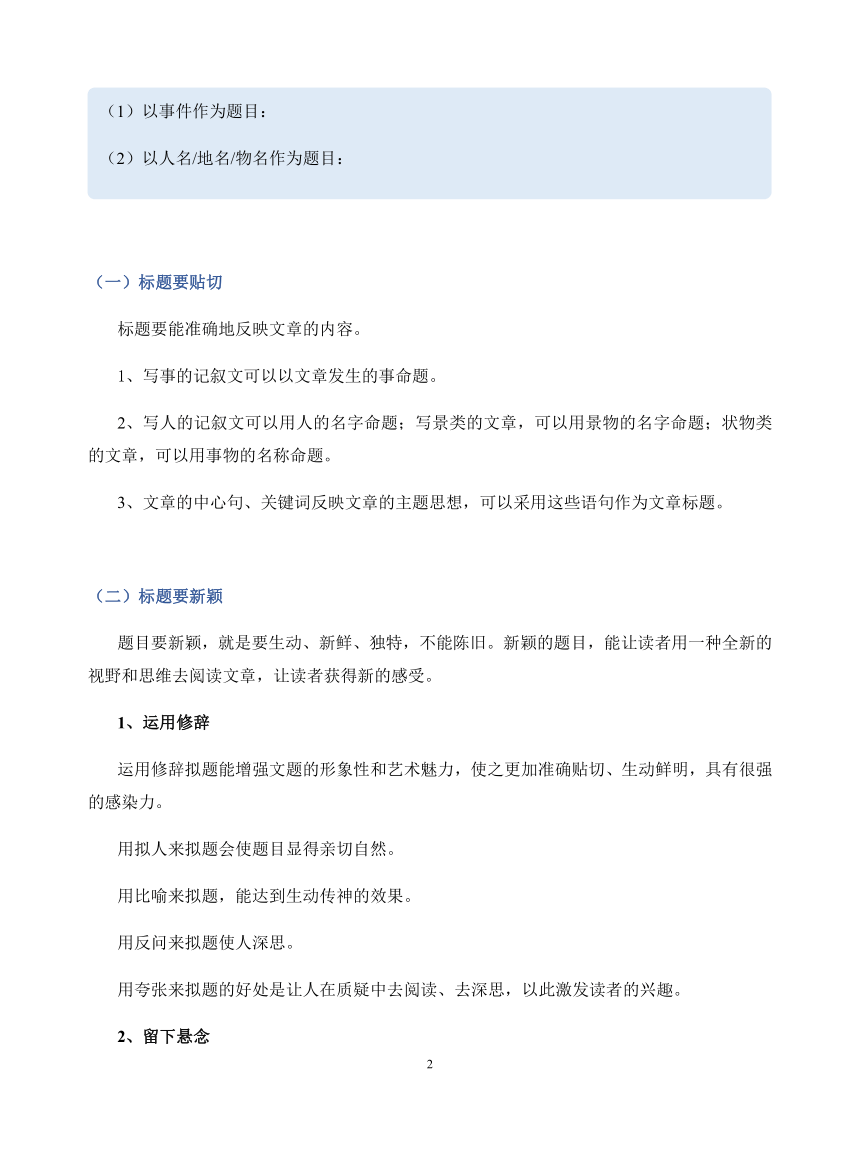 （1）以事件作为题目：

（2）以人名/地名/物名作为题目：

（一）标题要贴切

标题要能准确地反映文章的内容。

1、写事的记叙文可以以文章发生的事命题。

2、写人的记叙文可以用人的名字命题；写景类的文章，可以用景物的名字命题；状物类的文章，可以用事物的名称命题。

3、文章的中心句、关键词反映文章的主题思想，可以采用这些语句作为文章标题。

（二）标题要新颖

题目要新颖，就是要生动、新鲜、独特，不能陈旧。新颖的题目，能让读者用一种全新的视野和思维去阅读文章，让读者获得新的感受。

1、运用修辞

运用修辞拟题能增强文题的形象性和艺术魅力，使之更加准确贴切、生动鲜明，具有很强的感染力。

用拟人来拟题会使题目显得亲切自然。

用比喻来拟题，能达到生动传神的效果。

用反问来拟题使人深思。

用夸张来拟题的好处是让人在质疑中去阅读、去深思，以此激发读者的兴趣。

2、留下悬念

2